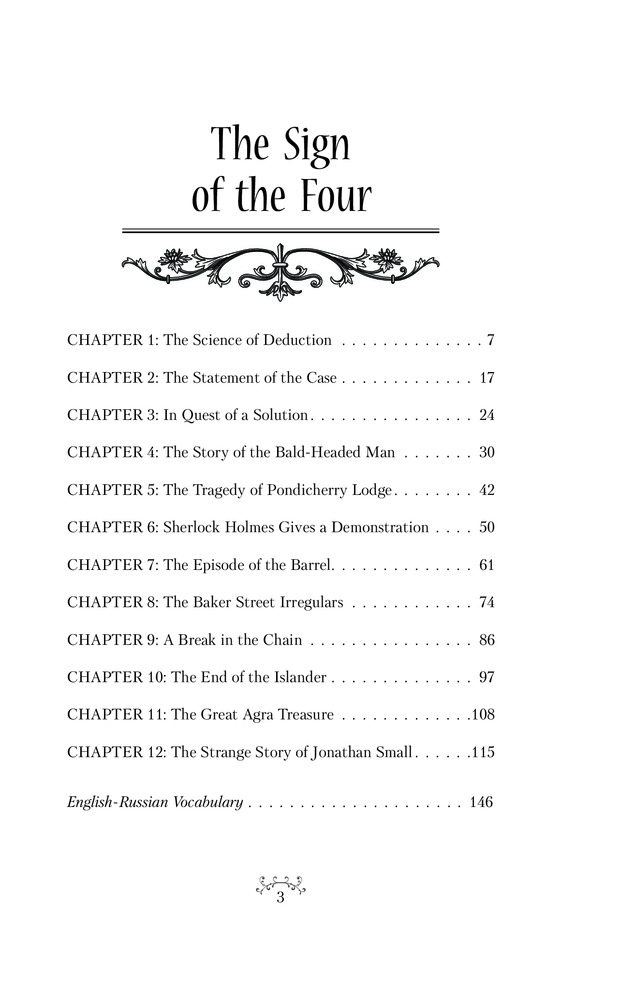 The Sign of the Four

CHAPTER 1: The Science of Deduction . . . . . . . . . . . . . . 7

CHAPTER 2: The Statement of the Case . . . . . . . . . . . . . 17

CHAPTER 3: In Quest of a Solution . . . . . . . . . . . . . . . . 24

CHAPTER 4: The Story of the Bald-Headed Man . . . . . . . 30

CHAPTER 5: The Tragedy of Pondicherry Lodge . . . . . . . . 42

CHAPTER 6: Sherlock Holmes Gives a Demonstration . . . . 50

CHAPTER 7: The Episode of the Barrel . . . . . . . . . . . . . . 61

CHAPTER 8: The Baker Street Irregulars . . . . . . . . . . . . 74

CHAPTER 9: A Break in the Chain . . . . . . . . . . . . . . . . 86

CHAPTER 10: The End of the Islander . . . . . . . . . . . . . . 97

CHAPTER 11: The Great Agra Treasure . . . . . . . . . . . . .108

CHAPTER 12: The Strange Story of Jonathan Small . . . . . .115

English-Russian Vocabulary . . . . . . . . . . . . . . . . . . . . . 146

3